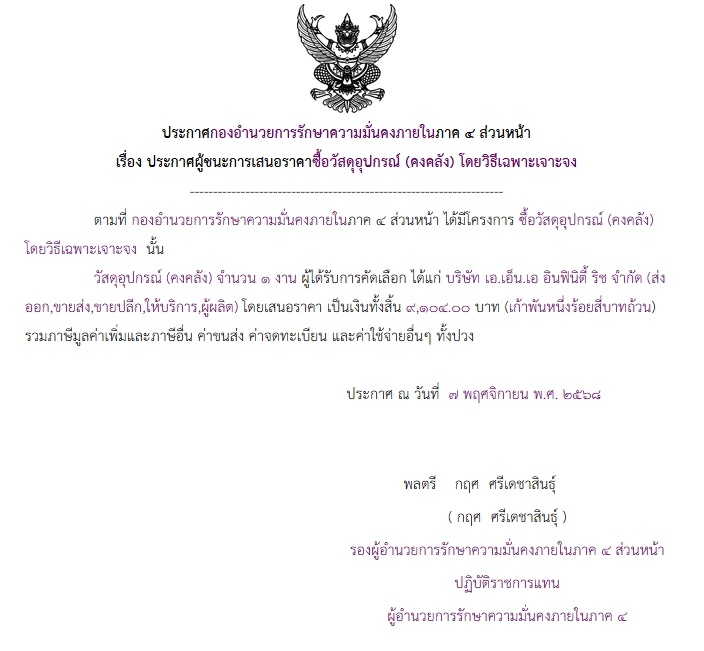 ประกาศกองอำนวยการรักษาความมั่นคงภายในภาค ๔ ส่วนหน้า
เรื่อง ประกาศผู้ชนะการเสนอราคาซื้อวัสดุอุปกรณ์ (คงคลัง) โดยวิธีเฉพาะเจาะจง

--------------------------------------------------------------------

ตามที่ กองอำนวยการรักษาความมั่นคงภายในภาค ๔ ส่วนหน้า ได้มีโครงการ ซื้อวัสดุอุปกรณ์ (คงคลัง) โดยวิธีเฉพาะเจาะจง นั้น

วัสดุอุปกรณ์ (คงคลัง) จำนวน ๑ งาน ผู้ได้รับการคัดเลือก ได้แก่ บริษัท เอ.เอ็น.เอ อินฟินิตี้ ริช จำกัด (ส่งออก,ขายส่ง,ขายปลีก,ให้บริการ,ผู้ผลิต) โดยเสนอราคา เป็นเงินทั้งสิ้น ๙,๑๐๔.๐๐ บาท (เก้าพันหนึ่งร้อยสี่บาทถ้วน) รวมภาษีมูลค่าเพิ่มและภาษีอื่น ค่าขนส่ง ค่าจดทะเบียน และค่าใช้จ่ายอื่นๆ ทั้งปวง

ประกาศ ณ วันที่ ๗ พฤศจิกายน พ.ศ. ๒๕๖๘

พลตรี กฤศ ศรีเดชาสินธุ์
( กฤศ ศรีเดชาสินธุ์ )
รองผู้อำนวยการรักษาความมั่นคงภายในภาค ๔ ส่วนหน้า
ปฏิบัติราชการแทน
ผู้อำนวยการรักษาความมั่นคงภายในภาค ๔